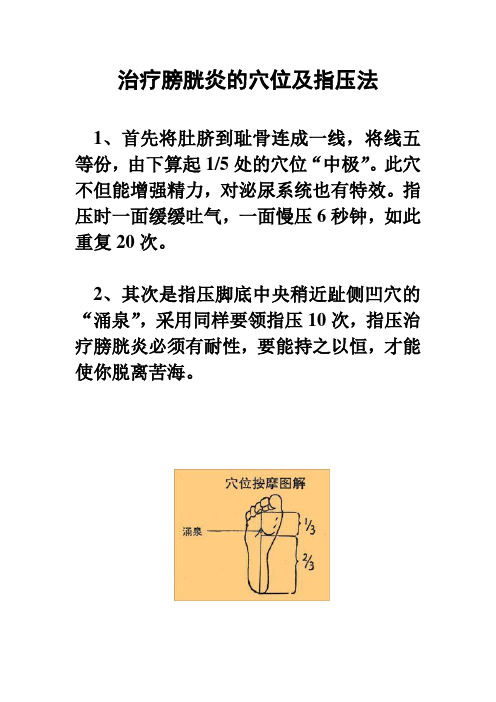 治疗膀胱炎的穴位及指压法

1、首先将肚脐到耻骨连成一线，将线五等份，由下算起 1/5 处的穴位“中极”。此穴不但能增强精力，对泌尿系统也有特效。指压时一面缓缓吐气，一面慢压 6 秒钟，如此重复 20 次。

2、其次是指压脚底中央稍近趾侧凹穴的“涌泉”，采用同样要领指压 10 次，指压治疗膀胱炎必须有耐性，要能持之以恒，才能使你脱离苦海。

穴位按摩图解

涌泉

$\frac{1}{3}$

$\frac{2}{3}$